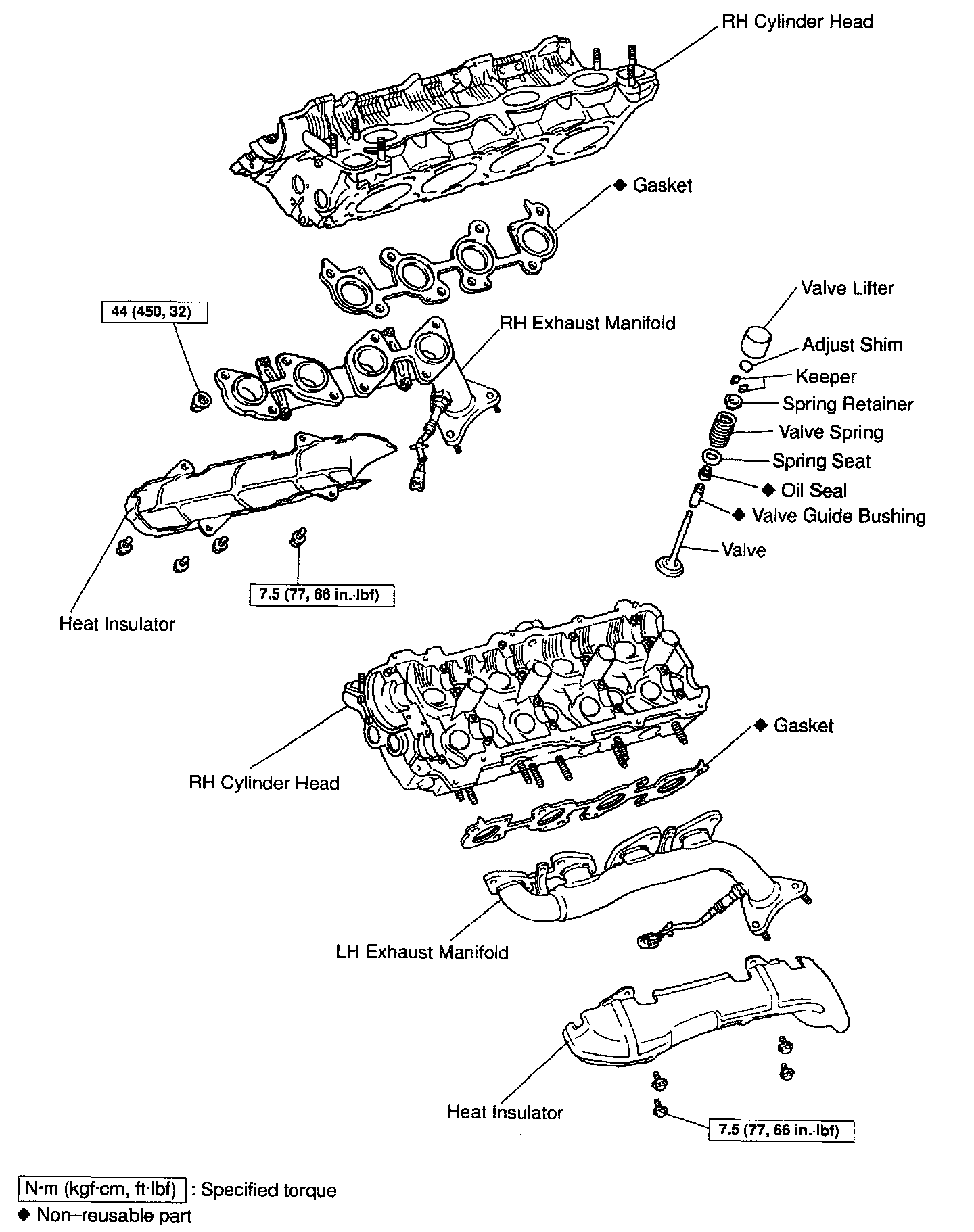 RH Cylinder Head

◆ Gasket

44 (450, 32)

RH Exhaust Manifold

Valve Lifter

Adjust Shim

Keeper

Spring Retainer

Valve Spring

Spring Seat

◆ Oil Seal

◆ Valve Guide Bushing

Valve

7.5 (77, 66 in.·lbf)

Heat Insulator

RH Cylinder Head

◆ Gasket

LH Exhaust Manifold

Heat Insulator

7.5 (77, 66 in.·lbf)

N·m (kgf·cm, ft·lbf) : Specified torque
◆ Non–reusable part